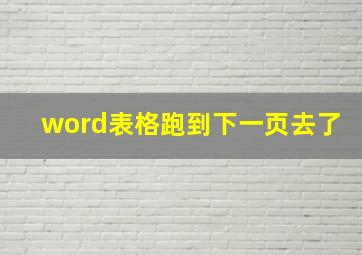 word表格跑到下一页去了